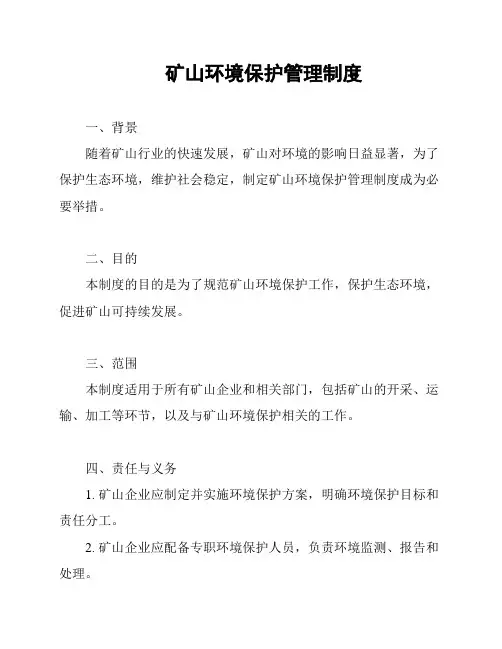 矿山环境保护管理制度

一、背景

随着矿山行业的快速发展，矿山对环境的影响日益显著，为了保护生态环境，维护社会稳定，制定矿山环境保护管理制度成为必要举措。

二、目的

本制度的目的是为了规范矿山环境保护工作，保护生态环境，促进矿山可持续发展。

三、范围

本制度适用于所有矿山企业和相关部门，包括矿山的开采、运输、加工等环节，以及与矿山环境保护相关的工作。

四、责任与义务

1. 矿山企业应制定并实施环境保护方案，明确环境保护目标和责任分工。

2. 矿山企业应配备专职环境保护人员，负责环境监测、报告和处理。